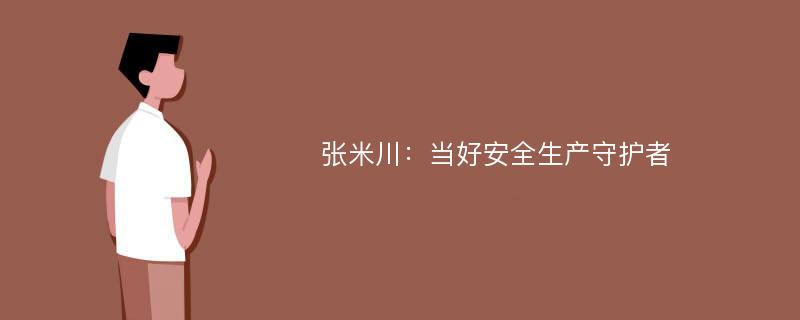 张米川：当好安全生产守护者